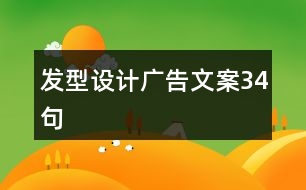 发型设计广告文案34句